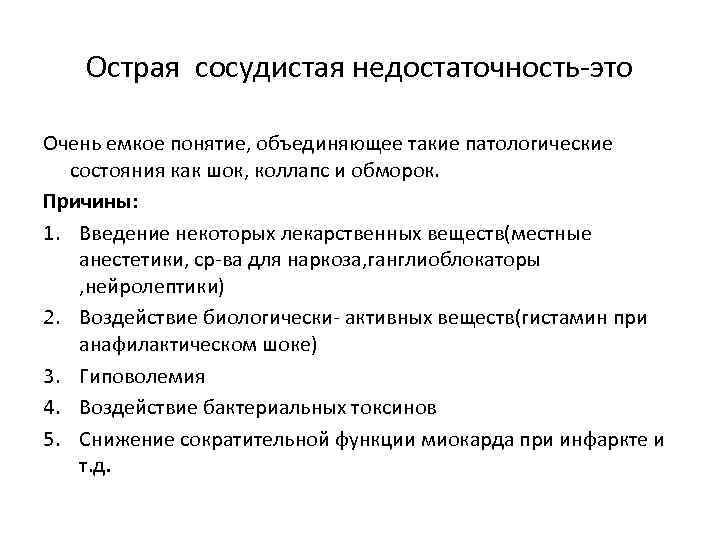 Острая сосудистая недостаточность-это

Очень емкое понятие, объединяющее такие патологические состояния как шок, коллапс и обморок.

Причины:

1. Введение некоторых лекарственных веществ(местные анестетики, ср-ва для наркоза,ганглиоблокаторы ,нейролептики)
2. Воздействие биологически- активных веществ(гистамин при анафилактическом шоке)
3. Гиповолемия
4. Воздействие бактериальных токсинов
5. Снижение сократительной функции миокарда при инфаркте и т.д.